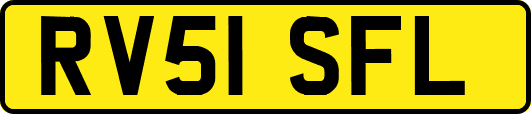 RV51 SFL